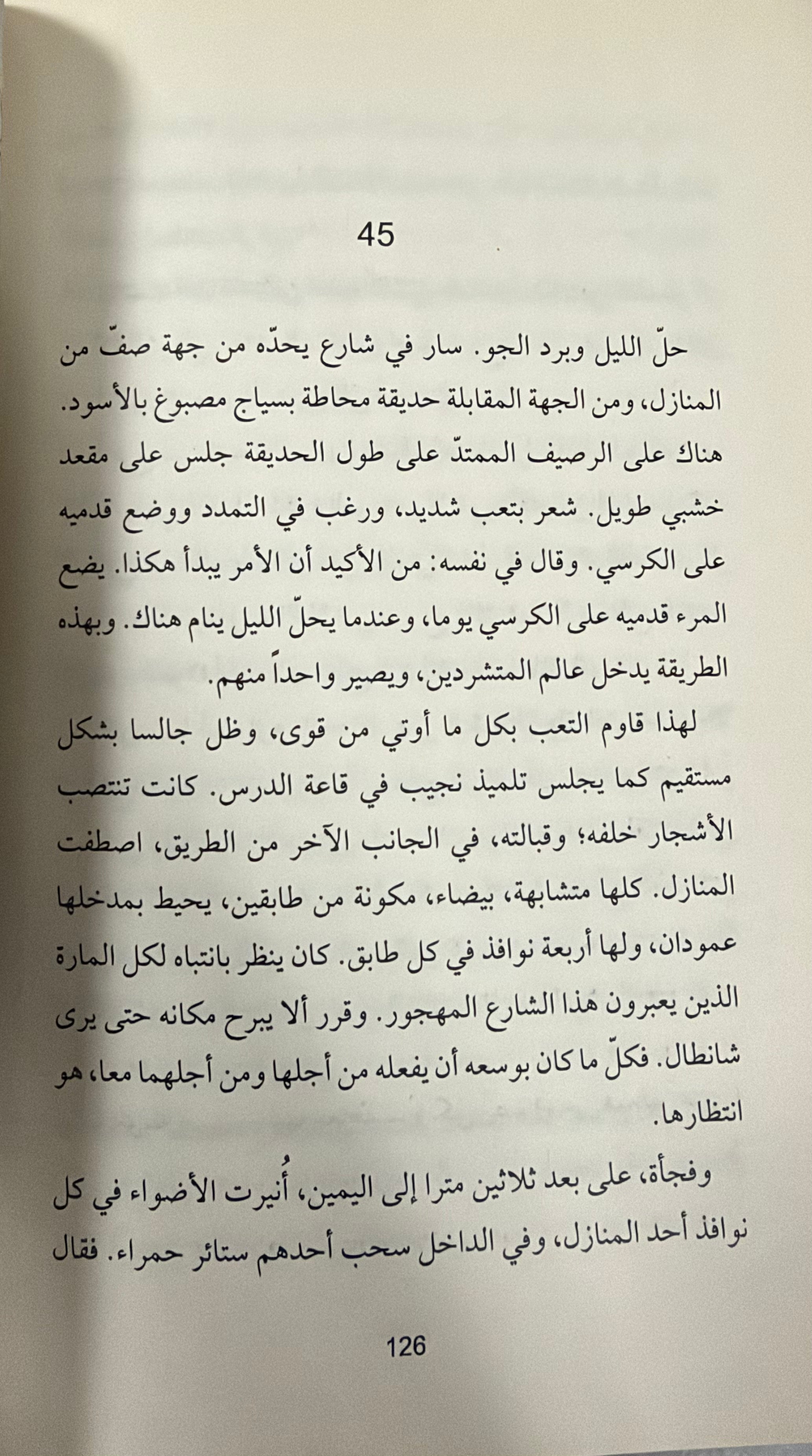 45

حلّ الليل وبرد الجو. سار في شارع يحدّه من جهة صفّ من المنازل، ومن الجهة المقابلة حديقة محاطة بسياج مصبوغ بالأسود. هناك على الرصيف الممتدّ على طول الحديقة جلس على مقعد خشبي طويل. شعر بتعب شديد، ورغب في التمدد ووضع قدميه على الكرسي. وقال في نفسه: من الأكيد أن الأمر يبدأ هكذا. يضع المرء قدميه على الكرسي يوما، وعندما يحلّ الليل ينام هناك. وبهذه الطريقة يدخل عالم المتشردين، ويصير واحداً منهم.

لهذا قاوم التعب بكل ما أوتي من قوى، وظل جالسا بشكل مستقيم كما يجلس تلميذ نجيب في قاعة الدرس. كانت تنتصب الأشجار خلفه؛ وقبالته، في الجانب الآخر من الطريق، اصطفت المنازل. كلها متشابهة، بيضاء، مكونة من طابقين، يحيط بمدخلها عمودان، ولها أربعة نوافذ في كل طابق. كان ينظر بانتباه لكل المارة الذين يعبرون هذا الشارع المهجور. وقرر ألا يبرح مكانه حتى يرى شانطال. فكلّ ما كان بوسعه أن يفعله من أجلها ومن أجلهما معا، هو انتظارها.

وفجأة، على بعد ثلاثين مترا إلى اليمين، أُنيرت الأضواء في كل نوافذ أحد المنازل، وفي الداخل سحب أحدهم ستائر حمراء. فقال

126